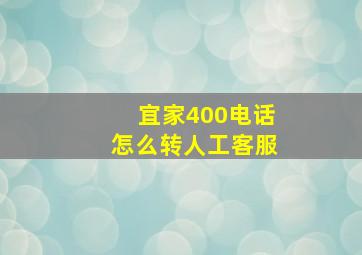 宜家400电话
怎么转人工客服